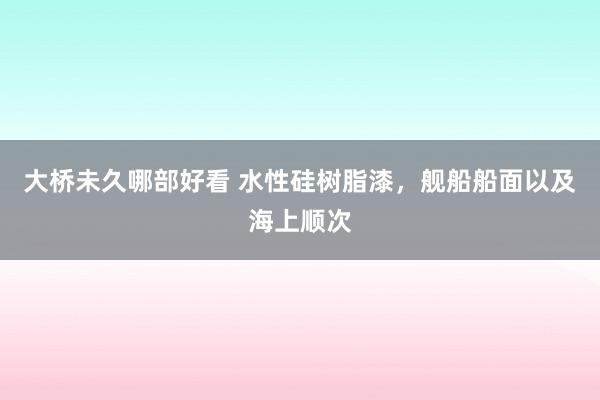 大桥未久哪部好看 水性硅树脂漆，舰船船面以及海上顺次